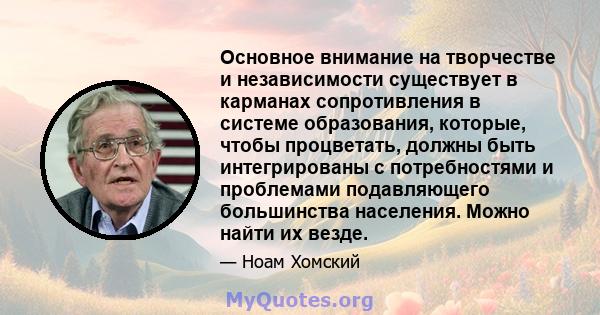 Основное внимание на творчестве и независимости существует в карманах сопротивления в системе образования, которые, чтобы процветать, должны быть интегрированы с потребностями и проблемами подавляющего большинства населения. Можно найти их везде.

— Ноам Хомский

MyQuotes.org